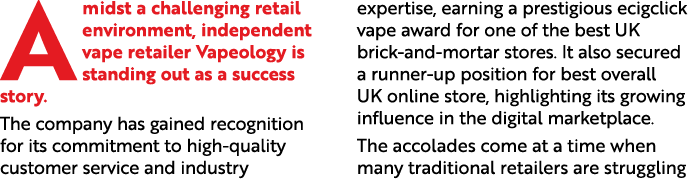 Amidst a challenging retail environment, independent vape retailer Vapeology is standing out as a success story.

The company has gained recognition for its commitment to high-quality customer service and industry expertise, earning a prestigious ecigclick vape award for one of the best UK brick-and-mortar stores. It also secured a runner-up position for best overall UK online store, highlighting its growing influence in the digital marketplace.

The accolades come at a time when many traditional retailers are struggling